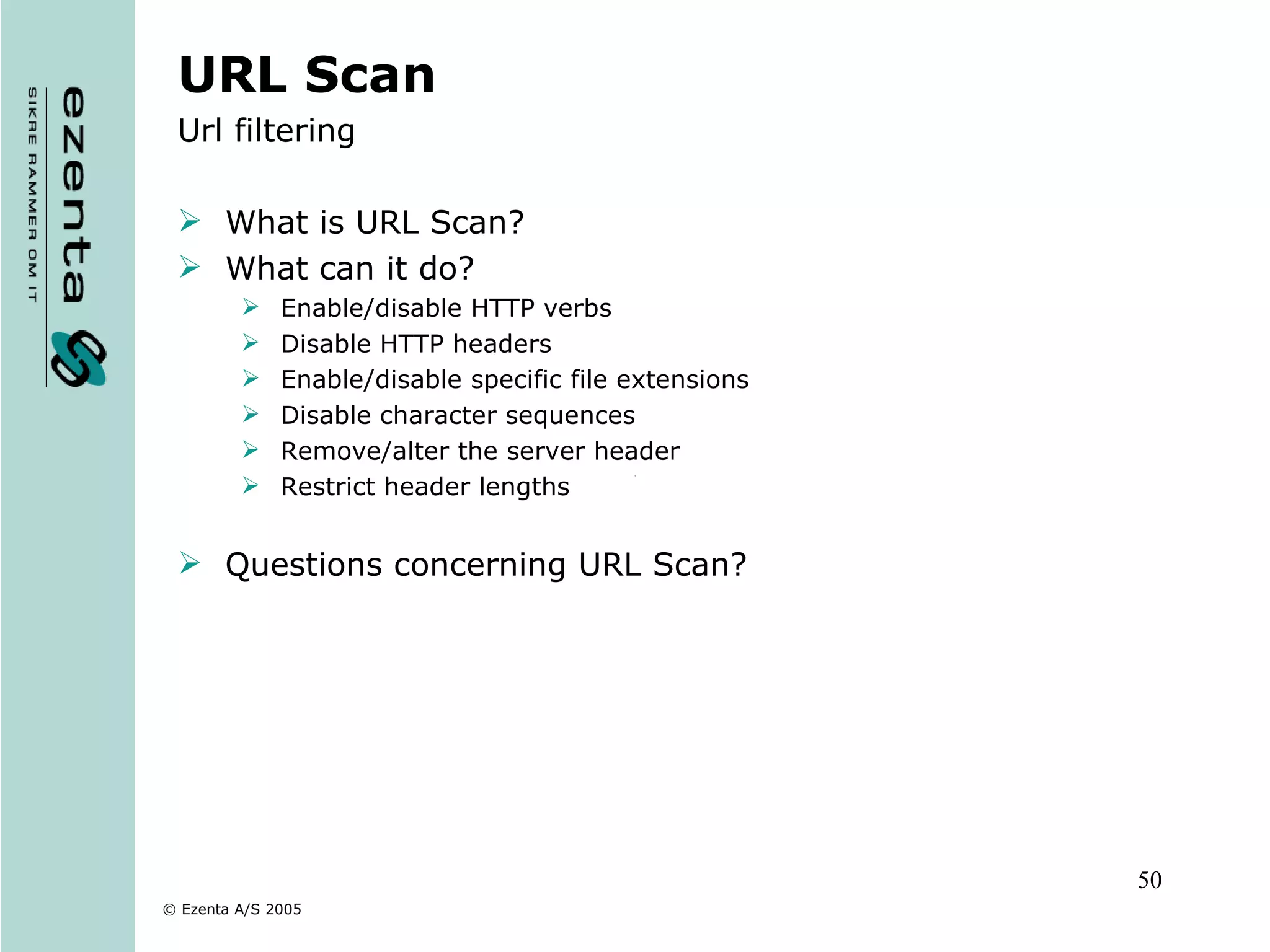 ezenta
SIKRE RAMMER OM IT

URL Scan
Url filtering

➢ What is URL Scan?
➢ What can it do?
➢ Enable/disable HTTP verbs
➢ Disable HTTP headers
➢ Enable/disable specific file extensions
➢ Disable character sequences
➢ Remove/alter the server header
➢ Restrict header lengths

➢ Questions concerning URL Scan?

50

© Ezenta A/S 2005